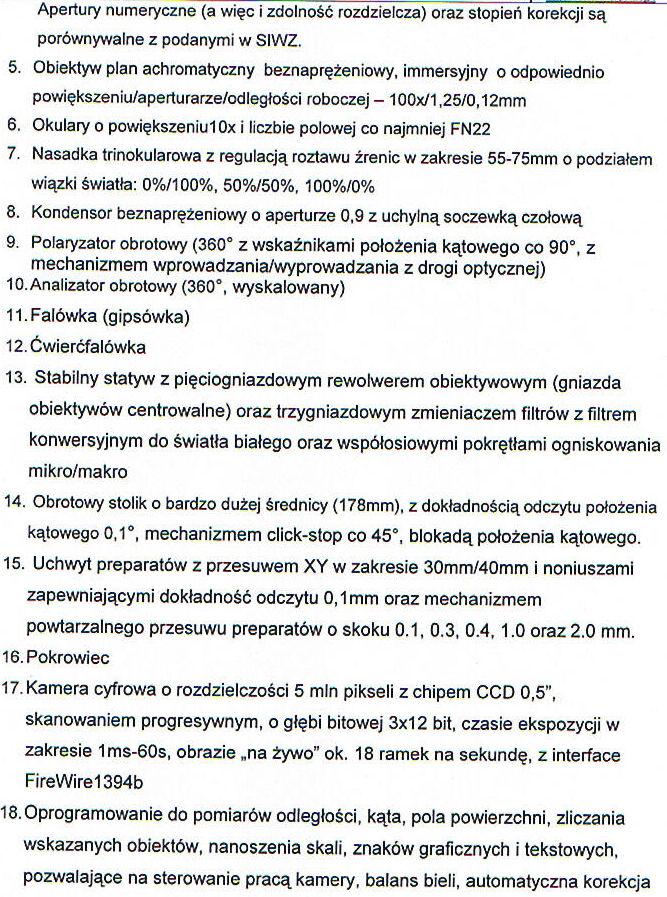 Apertury numeryczne (a więc i zdolność rozdzielcza) oraz stopień korekcji są porównywalne z podanymi w SIWZ.

5. Obiektyw plan achromatyczny beznaprężeniowy, immersyjny o odpowiednio powiększeniu/aperturarze/odległości roboczej – 100x/1,25/0,12mm

6. Okulary o powiększeniu10x i liczbie polowej co najmniej FN22

7. Nasadka trinokularowa z regulacją roztawu źrenic w zakresie 55-75mm o podziałem wiązki światła: 0%/100%, 50%/50%, 100%/0%

8. Kondensor beznaprężeniowy o aperturze 0,9 z uchylną soczewką czołową

9. Polaryzator obrotowy (360° z wskaźnikami położenia kątowego co 90°, z mechanizmem wprowadzania/wyprowadzania z drogi optycznej)

10. Analizator obrotowy (360°, wyskalowany)

11. Falówka (gipsówka)

12. Ćwierćfalówka

13. Stabilny statyw z pięciogniazdowym rewolwerem obiektywowym (gniazda obiektywów centrowalne) oraz trzygniazdowym zmieniaczem filtrów z filtrem konwersyjnym do światła białego oraz współosiowymi pokrętłami ogniskowania mikro/makro

14. Obrotowy stolik o bardzo dużej średnicy (178mm), z dokładnością odczytu położenia kątowego 0,1°, mechanizmem click-stop co 45°, blokadą położenia kątowego.

15. Uchwyt preparatów z przesuwem XY w zakresie 30mm/40mm i noniuszami zapewniającymi dokładność odczytu 0,1mm oraz mechanizmem powtarzalnego przesuwu preparatów o skoku 0.1, 0.3, 0.4, 1.0 oraz 2.0 mm.

16. Pokrowiec

17. Kamera cyfrowa o rozdzielczości 5 mln pikseli z chipem CCD 0,5", skanowaniem progresywnym, o głębi bitowej 3x12 bit, czasie ekspozycji w zakresie 1ms-60s, obrazie „na żywo" ok. 18 ramek na sekundę, z interface FireWire1394b

18. Oprogramowanie do pomiarów odległości, kąta, pola powierzchni, zliczania wskazanych obiektów, nanoszenia skali, znaków graficznych i tekstowych, pozwalające na sterowanie pracą kamery, balans bieli, automatyczna korekcja